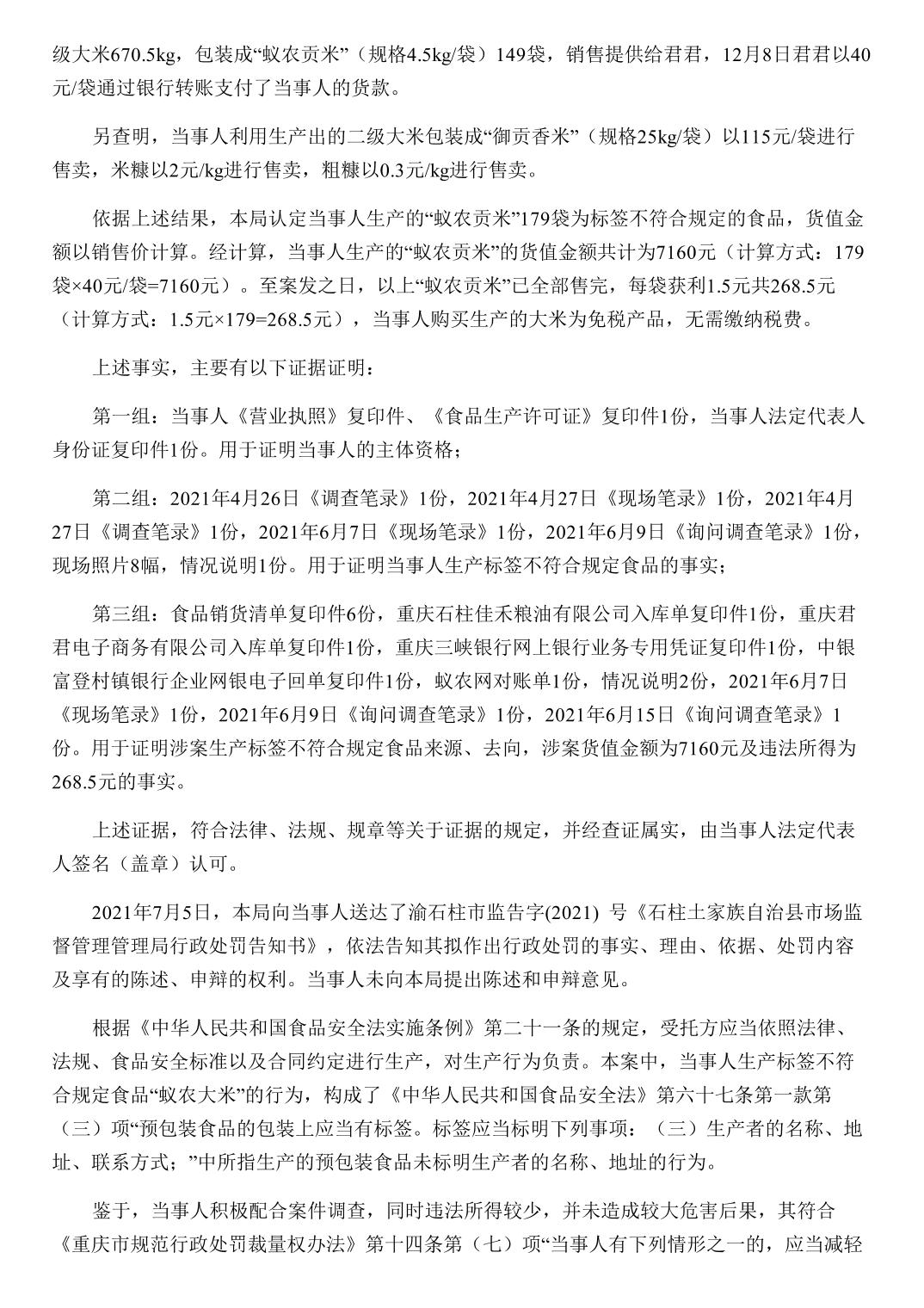 级大米670.5kg，包装成“蚁农贡米”（规格4.5kg/袋）149袋，销售提供给君君，12月8日君君以40元/袋通过银行转账支付了当事人的货款。

另查明，当事人利用生产出的二级大米包装成“御贡香米”（规格25kg/袋）以115元/袋进行售卖，米糠以2元/kg进行售卖，粗糠以0.3元/kg进行售卖。

依据上述结果，本局认定当事人生产的“蚁农贡米”179袋为标签不符合规定的食品，货值金额以销售价计算。经计算，当事人生产的“蚁农贡米”的货值金额共计为7160元（计算方式：179袋×40元/袋=7160元）。至案发之日，以上“蚁农贡米”已全部售完，每袋获利1.5元共268.5元（计算方式：1.5元×179=268.5元），当事人购买生产的大米为免税产品，无需缴纳税费。

上述事实，主要有以下证据证明：

第一组：当事人《营业执照》复印件、《食品生产许可证》复印件1份，当事人法定代表人身份证复印件1份。用于证明当事人的主体资格；

第二组：2021年4月26日《调查笔录》1份，2021年4月27日《现场笔录》1份，2021年4月27日《调查笔录》1份，2021年6月7日《现场笔录》1份，2021年6月9日《询问调查笔录》1份，现场照片8幅，情况说明1份。用于证明当事人生产标签不符合规定食品的事实；

第三组：食品销货清单复印件6份，重庆石柱佳禾粮油有限公司入库单复印件1份，重庆君君电子商务有限公司入库单复印件1份，重庆三峡银行网上银行业务专用凭证复印件1份，中银富登村镇银行企业网银电子回单复印件1份，蚁农网对账单1份，情况说明2份，2021年6月7日《现场笔录》1份，2021年6月9日《询问调查笔录》1份，2021年6月15日《询问调查笔录》1份。用于证明涉案生产标签不符合规定食品来源、去向，涉案货值金额为7160元及违法所得为268.5元的事实。

上述证据，符合法律、法规、规章等关于证据的规定，并经查证属实，由当事人法定代表人签名（盖章）认可。

2021年7月5日，本局向当事人送达了渝石柱市监告字(2021) 号《石柱土家族自治县市场监督管理管理局行政处罚告知书》，依法告知其拟作出行政处罚的事实、理由、依据、处罚内容及享有的陈述、申辩的权利。当事人未向本局提出陈述和申辩意见。

根据《中华人民共和国食品安全法实施条例》第二十一条的规定，受托方应当依照法律、法规、食品安全标准以及合同约定进行生产，对生产行为负责。本案中，当事人生产标签不符合规定食品“蚁农大米”的行为，构成了《中华人民共和国食品安全法》第六十七条第一款第（三）项“预包装食品的包装上应当有标签。标签应当标明下列事项：（三）生产者的名称、地址、联系方式；”中所指生产的预包装食品未标明生产者的名称、地址的行为。

鉴于，当事人积极配合案件调查，同时违法所得较少，并未造成较大危害后果，其符合《重庆市规范行政处罚裁量权办法》第十四条第（七）项“当事人有下列情形之一的，应当减轻